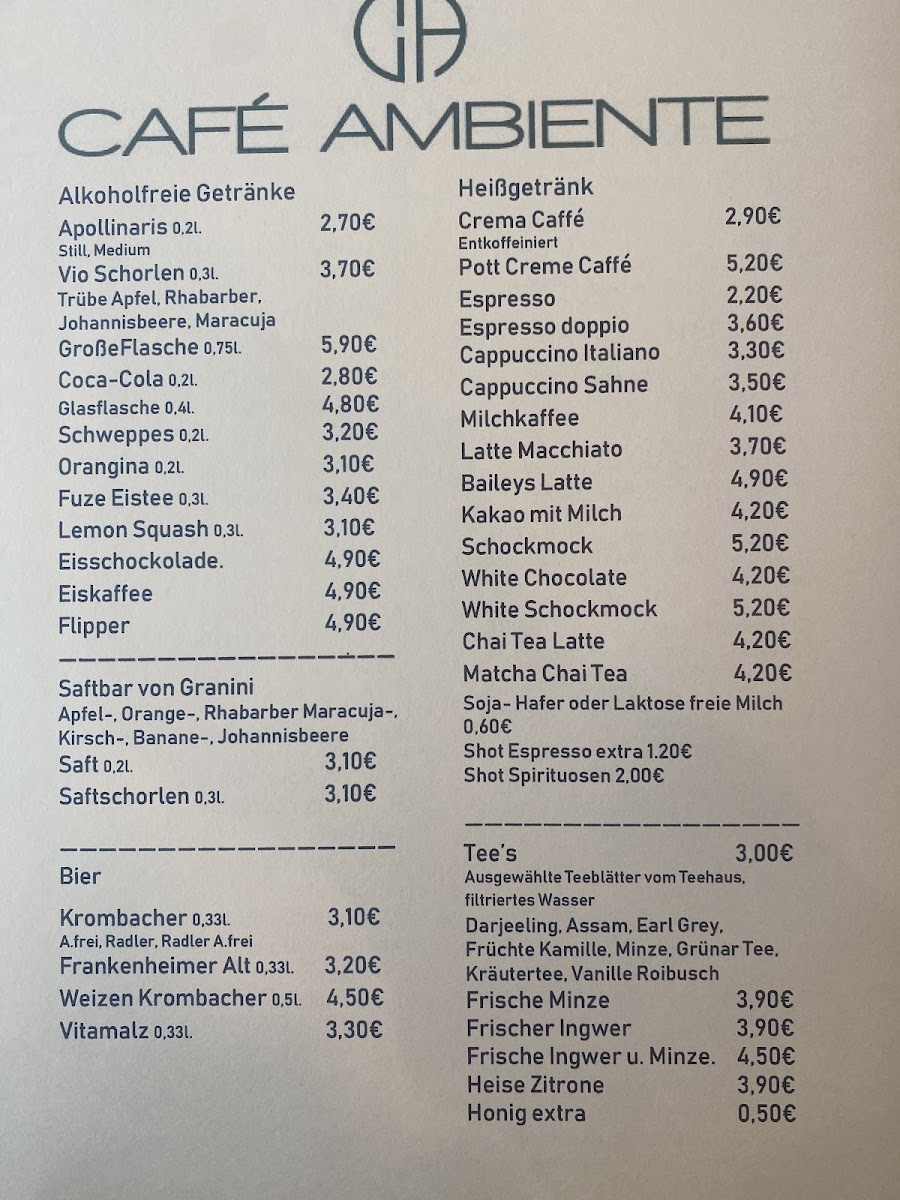 CAFÉ AMBIENTE

Alkoholfreie Getränke
Apollinaris 0,2l. 2,70€
Still, Medium
Vio Schorlen 0,3l. 3,70€
Trübe Apfel, Rhabarber, Johannisbeere, Maracuja
GroßeFlasche 0,75l. 5,90€
Coca-Cola 0,2l. 2,80€
Glasflasche 0,4l. 4,80€
Schweppes 0,2l. 3,20€
Orangina 0,2l. 3,10€
Fuze Eistee 0,3l. 3,40€
Lemon Squash 0,3l. 3,10€
Eisschockolade. 4,90€
Eiskaffee 4,90€
Flipper 4,90€

Saftbar von Granini
Apfel-, Orange-, Rhabarber Maracuja-, Kirsch-, Banane-, Johannisbeere
Saft 0,2l. 3,10€
Saftschorlen 0,3l. 3,10€

Bier
Krombacher 0,33l. 3,10€
A.frei, Radler, Radler A.frei
Frankenheimer Alt 0,33l. 3,20€
Weizen Krombacher 0,5l. 4,50€
Vitamalz 0,33l. 3,30€

Heißgetränk
Crema Caffé 2,90€
Entkoffeiniert
Pott Creme Caffé 5,20€
Espresso 2,20€
Espresso doppio 3,60€
Cappuccino Italiano 3,30€
Cappuccino Sahne 3,50€
Milchkaffee 4,10€
Latte Macchiato 3,70€
Baileys Latte 4,90€
Kakao mit Milch 4,20€
Schockmock 5,20€
White Chocolate 4,20€
White Schockmock 5,20€
Chai Tea Latte 4,20€
Matcha Chai Tea 4,20€
Soja- Hafer oder Laktose freie Milch 0,60€
Shot Espresso extra 1.20€
Shot Spirituosen 2,00€

Tee's 3,00€
Ausgewählte Teeblätter vom Teehaus, filtriertes Wasser
Darjeeling, Assam, Earl Grey, Früchte Kamille, Minze, Grünar Tee, Kräutertee, Vanille Roibusch
Frische Minze 3,90€
Frischer Ingwer 3,90€
Frische Ingwer u. Minze. 4,50€
Heise Zitrone 3,90€
Honig extra 0,50€